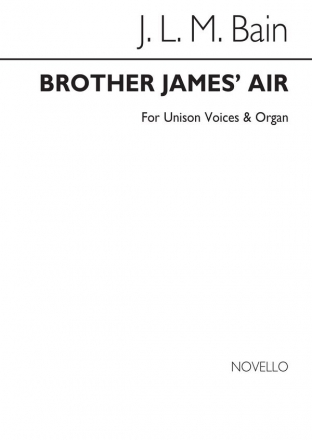 J. L. M. Bain

BROTHER JAMES' AIR

For Unison Voices & Organ

NOVELLO